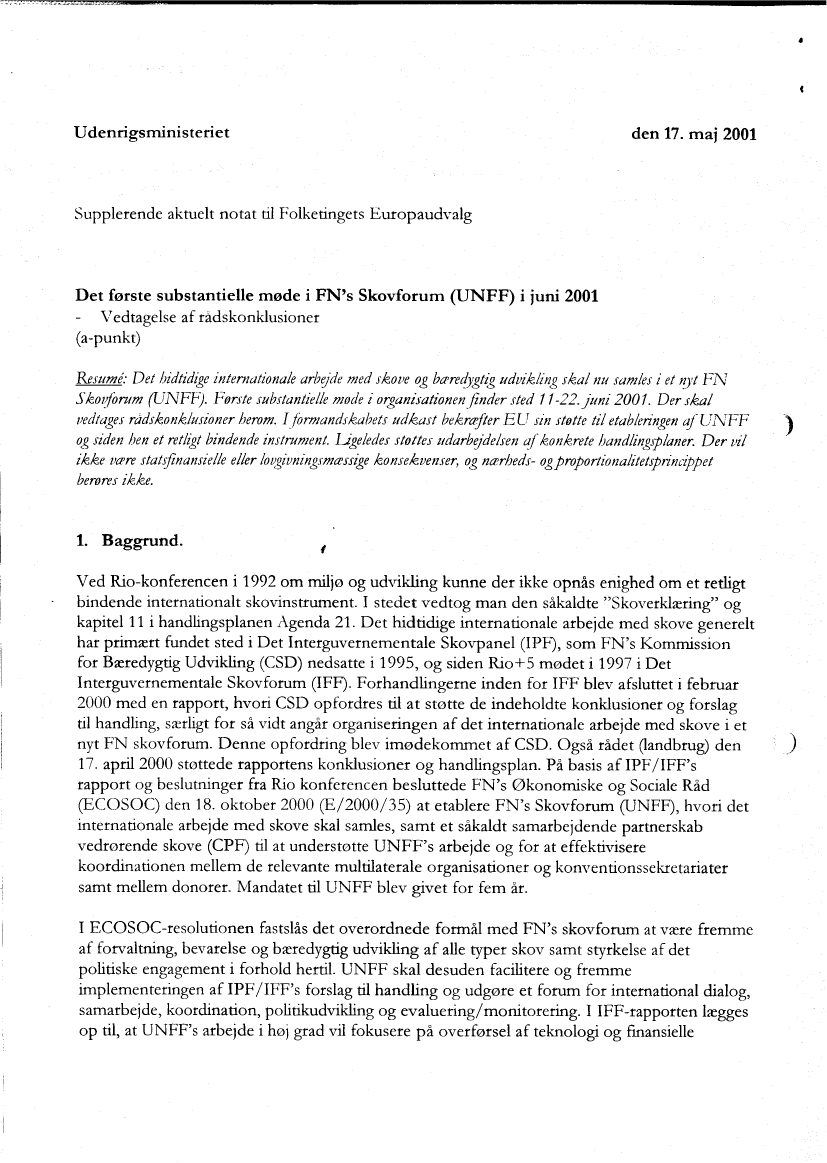 Udenrigsministeriet

den 17. maj 2001

Supplerende aktuelt notat til Folketingets Europaudvalg

Det første substantielle møde i FN's Skovforum (UNFF) i juni 2001
- Vedtagelse af rådskonklusioner
(a-punkt)

Resumé: Det hidtidige internationale arbejde med skove og bæredygtig udvikling skal nu samles i et nyt FN Skovforum (UNFF). Første substantielle møde i organisationen finder sted 11-22. juni 2001. Der skal vedtages rådskonklusioner herom. I formandskabets udkast bekræfter EU sin støtte til etableringen af UNFF og siden hen et retligt bindende instrument. Ligeledes støttes udarbejdelsen af konkrete handlingsplaner. Der vil ikke være statsfinansielle eller lovgivningsmæssige konsekvenser, og nærheds- og proportionalitetsprincippet berøres ikke.

1. Baggrund.

Ved Rio-konferencen i 1992 om miljø og udvikling kunne der ikke opnås enighed om et retligt bindende internationalt skovinstrument. I stedet vedtog man den såkaldte "Skoverklæring" og kapitel 11 i handlingsplanen Agenda 21. Det hidtidige internationale arbejde med skove generelt har primært fundet sted i Det Interguvernementale Skovpanel (IPF), som FN's Kommission for Bæredygtig Udvikling (CSD) nedsatte i 1995, og siden Rio+5 mødet i 1997 i Det Interguvernementale Skovforum (IFF). Forhandlingerne inden for IFF blev afsluttet i februar 2000 med en rapport, hvori CSD opfordres til at støtte de indeholdte konklusioner og forslag til handling, særligt for så vidt angår organiseringen af det internationale arbejde med skove i et nyt FN skovforum. Denne opfordring blev imødekommet af CSD. Også rådet (landbrug) den 17. april 2000 støttede rapportens konklusioner og handlingsplan. På basis af IPF/IFF's rapport og beslutninger fra Rio konferencen besluttede FN's Økonomiske og Sociale Råd (ECOSOC) den 18. oktober 2000 (E/2000/35) at etablere FN's Skovforum (UNFF), hvori det internationale arbejde med skove skal samles, samt et såkaldt samarbejdende partnerskab vedrørende skove (CPF) til at understøtte UNFF's arbejde og for at effektivisere koordinationen mellem de relevante multilaterale organisationer og konventionssekretariater samt mellem donorer. Mandatet til UNFF blev givet for fem år.

I ECOSOC-resolutionen fastslås det overordnede formål med FN's skovforum at være fremme af forvaltning, bevarelse og bæredygtig udvikling af alle typer skov samt styrkelse af det politiske engagement i forhold hertil. UNFF skal desuden facilitere og fremme implementeringen af IPF/IFF's forslag til handling og udgøre et forum for international dialog, samarbejde, koordination, politikudvikling og evaluering/monitorering. I IFF-rapporten lægges op til, at UNFF's arbejde i høj grad vil fokusere på overførsel af teknologi og finansielle